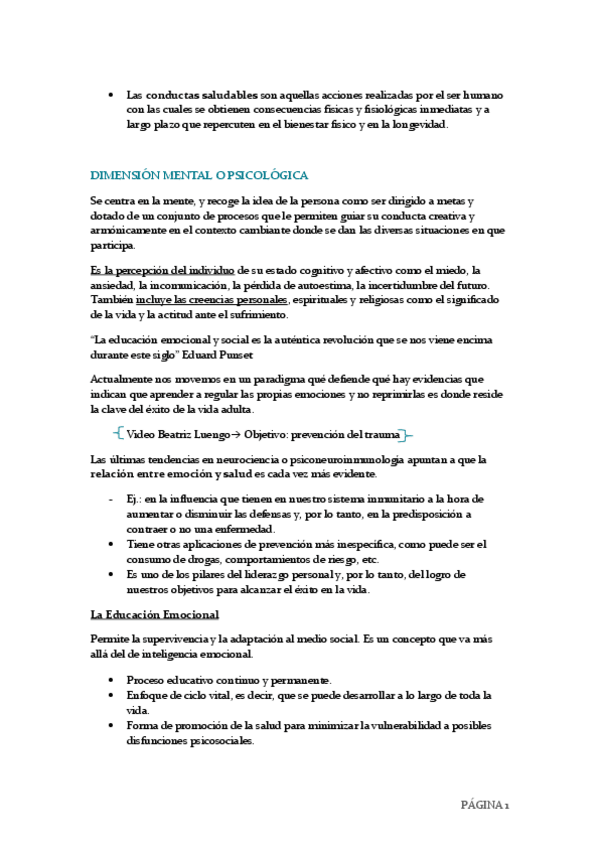 • Las conductas saludables son aquellas acciones realizadas por el ser humano con las cuales se obtienen consecuencias físicas y fisiológicas inmediatas y a largo plazo que repercuten en el bienestar físico y en la longevidad.

DIMENSIÓN MENTAL O PSICOLÓGICA

Se centra en la mente, y recoge la idea de la persona como ser dirigido a metas y dotado de un conjunto de procesos que le permiten guiar su conducta creativa y armónicamente en el contexto cambiante donde se dan las diversas situaciones en que participa.

Es la percepción del individuo de su estado cognitivo y afectivo como el miedo, la ansiedad, la incomunicación, la pérdida de autoestima, la incertidumbre del futuro. También incluye las creencias personales, espirituales y religiosas como el significado de la vida y la actitud ante el sufrimiento.

"La educación emocional y social es la auténtica revolución que se nos viene encima durante este siglo" Eduard Punset

Actualmente nos movemos en un paradigma qué defiende qué hay evidencias que indican que aprender a regular las propias emociones y no reprimirlas es donde reside la clave del éxito de la vida adulta.

Video Beatriz Luengo→ Objetivo: prevención del trauma

Las últimas tendencias en neurociencia o psiconeuroinmunología apuntan a que la relación entre emoción y salud es cada vez más evidente.

- Ej.: en la influencia que tienen en nuestro sistema inmunitario a la hora de aumentar o disminuir las defensas y, por lo tanto, en la predisposición a contraer o no una enfermedad.
• Tiene otras aplicaciones de prevención más inespecífica, como puede ser el consumo de drogas, comportamientos de riesgo, etc.
• Es uno de los pilares del liderazgo personal y, por lo tanto, del logro de nuestros objetivos para alcanzar el éxito en la vida.

La Educación Emocional

Permite la supervivencia y la adaptación al medio social. Es un concepto que va más allá del de inteligencia emocional.

• Proceso educativo continuo y permanente.
• Enfoque de ciclo vital, es decir, que se puede desarrollar a lo largo de toda la vida.
• Forma de promoción de la salud para minimizar la vulnerabilidad a posibles disfunciones psicosociales.

PÁGINA 1